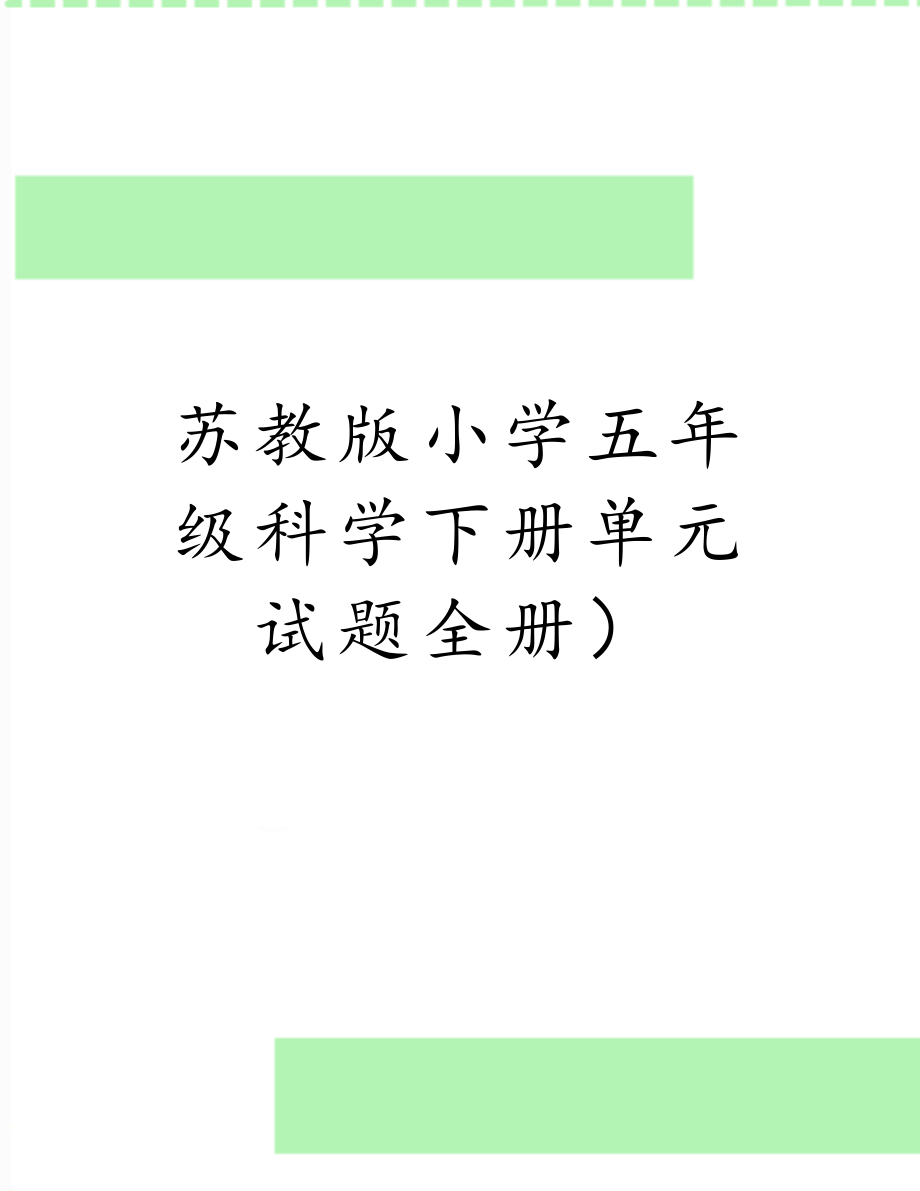 苏教版小学五年级科学下册单元试题全册）